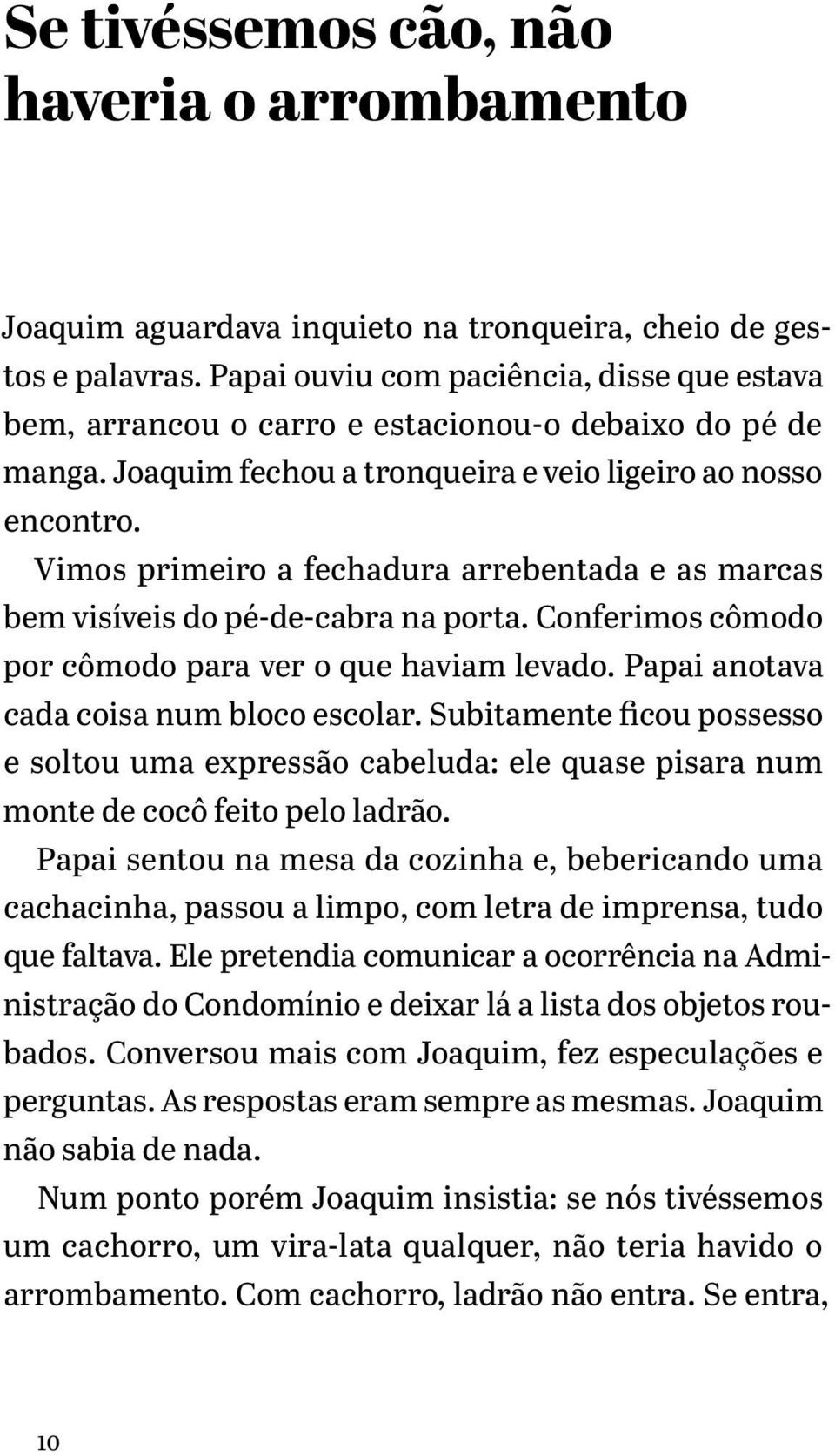 Se tivéssemos cão, não haveria o arrombamento

Joaquim aguardava inquieto na tronqueira, cheio de gestos e palavras. Papai ouviu com paciência, disse que estava bem, arrancou o carro e estacionou-o debaixo do pé de manga. Joaquim fechou a tronqueira e veio ligeiro ao nosso encontro.

Vimos primeiro a fechadura arrebentada e as marcas bem visíveis do pé-de-cabra na porta. Conferimos cômodo por cômodo para ver o que haviam levado. Papai anotava cada coisa num bloco escolar. Subitamente ficou possesso e soltou uma expressão cabeluda: ele quase pisara num monte de cocô feito pelo ladrão.

Papai sentou na mesa da cozinha e, bebericando uma cachacinha, passou a limpo, com letra de imprensa, tudo que faltava. Ele pretendia comunicar a ocorrência na Administração do Condomínio e deixar lá a lista dos objetos roubados. Conversou mais com Joaquim, fez especulações e perguntas. As respostas eram sempre as mesmas. Joaquim não sabia de nada.

Num ponto porém Joaquim insistia: se nós tivéssemos um cachorro, um vira-lata qualquer, não teria havido o arrombamento. Com cachorro, ladrão não entra. Se entra,

10